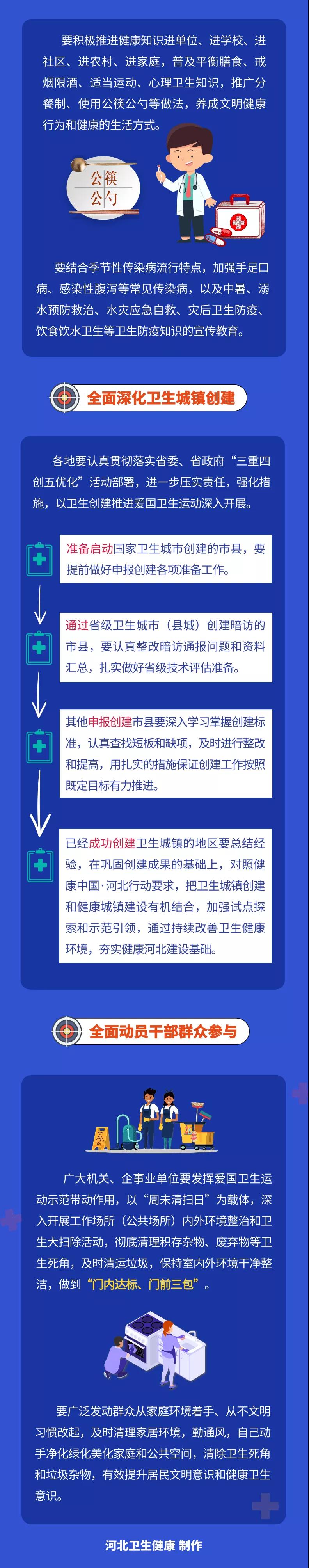 要积极推进健康知识进单位、进学校、进社区、进农村、进家庭，普及平衡膳食、戒烟限酒、适当运动、心理卫生知识，推广分餐制、使用公筷公勺等做法，养成文明健康行为和健康的生活方式。

公筷
公勺

要结合季节性传染病流行特点，加强手足口病、感染性腹泻等常见传染病，以及中暑、溺水预防救治、水灾应急自救、灾后卫生防疫、饮食饮水卫生等卫生防疫知识的宣传教育。

全面深化卫生城镇创建

各地要认真贯彻落实省委、省政府“三重四创五优化”活动部署，进一步压实责任，强化措施，以卫生创建推进爱国卫生运动深入开展。

准备启动国家卫生城市创建的市县，要提前做好申报创建各项准备工作。

通过省级卫生城市（县城）创建暗访的市县，要认真整改暗访通报问题和资料汇总，扎实做好省级技术评估准备。

其他申报创建市县要深入学习掌握创建标准，认真查找短板和缺项，及时进行整改和提高，用扎实的措施保证创建工作按照既定目标有力推进。

已经成功创建卫生城镇的地区要总结经验，在巩固创建成果的基础上，对照健康中国·河北行动要求，把卫生城镇创建和健康城镇建设有机结合，加强试点探索和示范引领，通过持续改善卫生健康环境，夯实健康河北建设基础。

全面动员干部群众参与

广大机关、企事业单位要发挥爱国卫生运动示范带动作用，以“周末清扫日”为载体，深入开展工作场所（公共场所）内外环境整治和卫生大扫除活动，彻底清理积存杂物、废弃物等卫生死角，及时清运垃圾，保持室内外环境干净整洁，做到“门内达标、门前三包”。

要广泛发动群众从家庭环境着手、从不文明习惯改起，及时清理家居环境，勤通风，自己动手净化绿化美化家庭和公共空间，清除卫生死角和垃圾杂物，有效提升居民文明意识和健康卫生意识。

河北卫生健康 制作